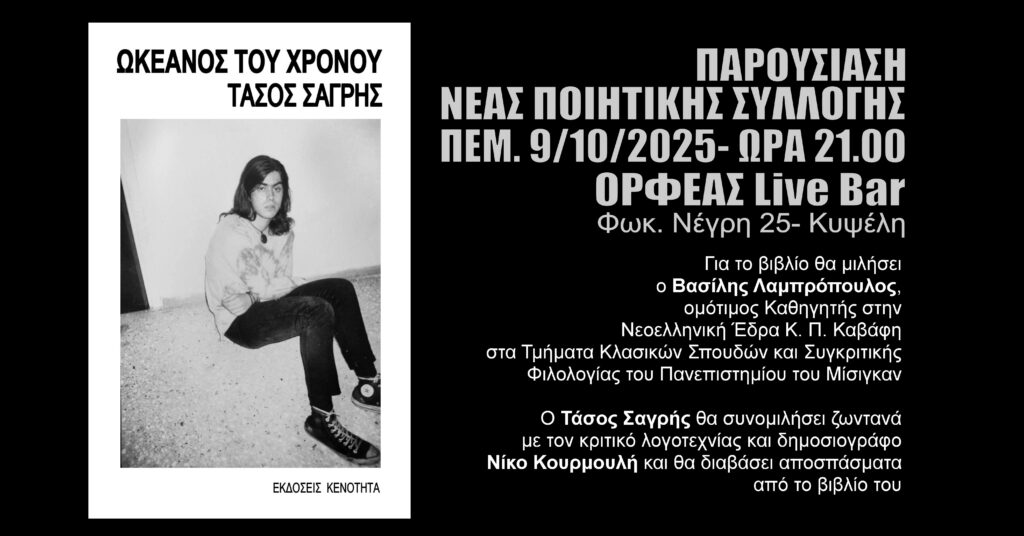 ΩΚΕΑΝΟΣ ΤΟΥ ΧΡΟΝΟΥ
ΤΑΣΟΣ ΣΑΓΡΗΣ

ΕΚΔΟΣΕΙΣ ΚΕΝΟΤΗΤΑ

ΠΑΡΟΥΣΙΑΣΗ
ΝΕΑΣ ΠΟΙΗΤΙΚΗΣ ΣΥΛΛΟΓΗΣ
ΠΕΜ. 9/10/2025- ΩΡΑ 21.00
ΟΡΦΕΑΣ Live Bar
Φωκ. Νέγρη 25- Κυψέλη

Για το βιβλίο θα μιλήσει ο Βασίλης Λαμπρόπουλος, ομότιμος Καθηγητής στην Νεοελληνική Έδρα Κ. Π. Καβάφη στα Τμήματα Κλασικών Σπουδών και Συγκριτικής Φιλολογίας του Πανεπιστημίου του Μίσιγκαν

Ο Τάσος Σαγρής θα συνομιλήσει ζωντανά με τον κριτικό λογοτεχνίας και δημοσιογράφο Νίκο Κουρμουλή και θα διαβάσει αποσπάσματα από το βιβλίο του